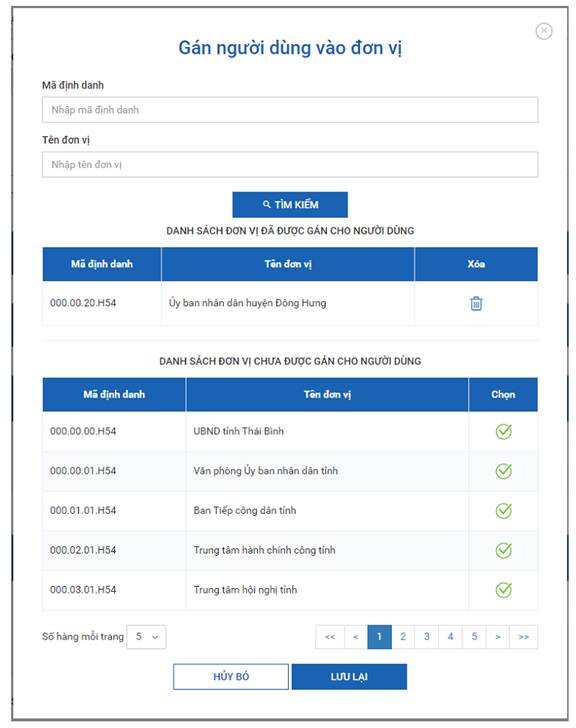 Gán người dùng vào đơn vị

Mã định danh

Nhập mã định danh

Tên đơn vị

Nhập tên đơn vị

TÌM KIẾM

DANH SÁCH ĐƠN VỊ ĐÃ ĐƯỢC GÁN CHO NGƯỜI DÙNG

| Mã định danh | Tên đơn vị | Xóa |
|---|---|---|
| 000.00.20.H54 | Ủy ban nhân dân huyện Đông Hưng | |

DANH SÁCH ĐƠN VỊ CHƯA ĐƯỢC GÁN CHO NGƯỜI DÙNG

| Mã định danh | Tên đơn vị | Chọn |
|---|---|---|
| 000.00.00.H54 | UBND tỉnh Thái Bình | |
| 000.00.01.H54 | Văn phòng Ủy ban nhân dân tỉnh | |
| 000.01.01.H54 | Ban Tiếp công dân tỉnh | |
| 000.02.01.H54 | Trung tâm hành chính công tỉnh | |
| 000.03.01.H54 | Trung tâm hội nghị tỉnh | |

Số hàng mỗi trang 5

<< < 1 2 3 4 5 > >>

HỦY BỎ LƯU LẠI